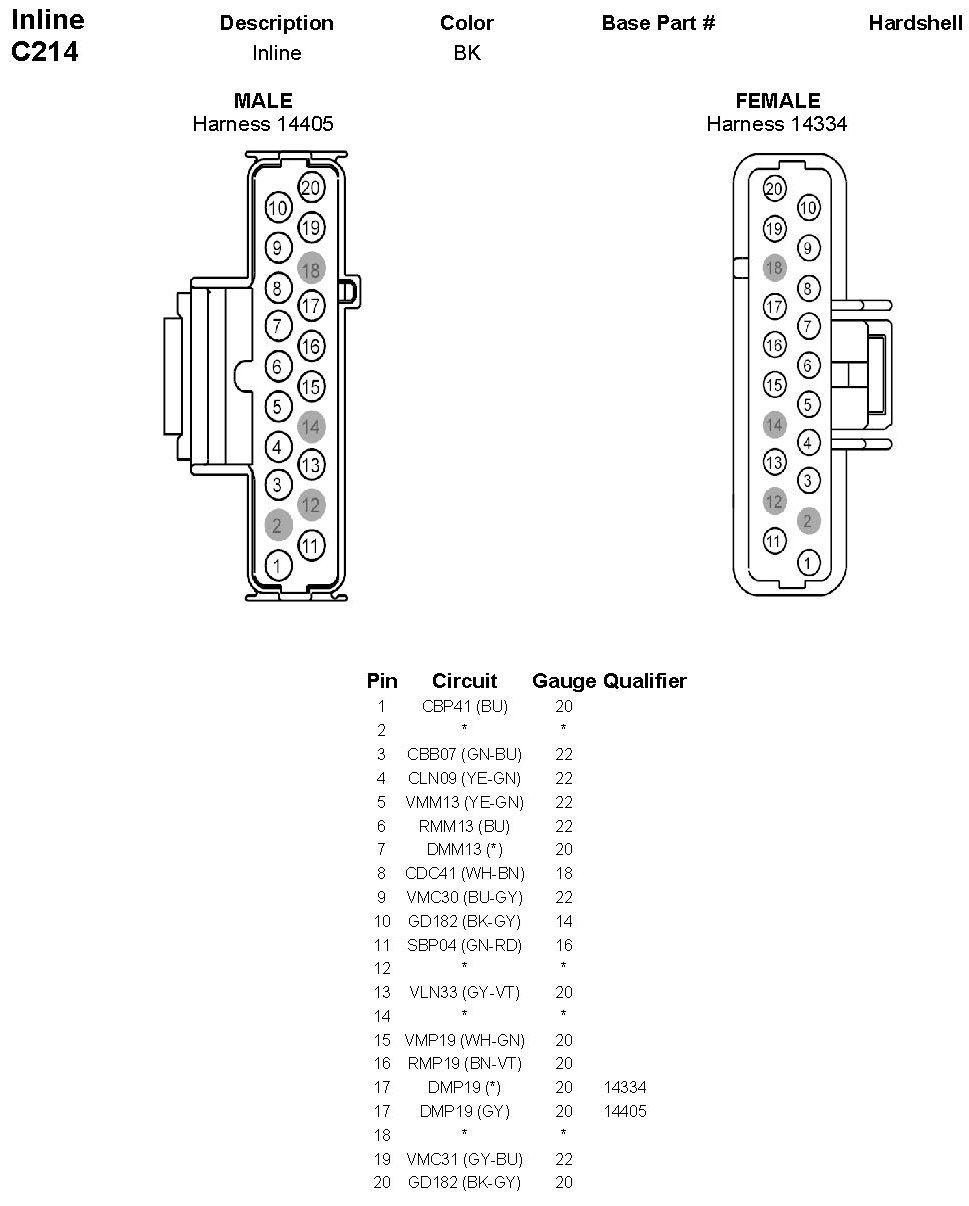 Inline C214

| Description | Color | Base Part # | Hardshell |
|---|---|---|---|
| Inline | BK | | |

MALE
Harness 14405

20 10 19 9 18 8 17 7 16 6 15 5 14 4 13 3 12 2 11 1

FEMALE
Harness 14334

20 10 19 9 18 8 17 7 16 6 15 5 14 4 13 3 12 2 11 1

| Pin | Circuit | Gauge | Qualifier |
|---|---|---|---|
| 1 | CBP41 (BU) | 20 | |
| 2 | * | * | |
| 3 | CBB07 (GN-BU) | 22 | |
| 4 | CLN09 (YE-GN) | 22 | |
| 5 | VMM13 (YE-GN) | 22 | |
| 6 | RMM13 (BU) | 22 | |
| 7 | DMM13 (*) | 20 | |
| 8 | CDC41 (WH-BN) | 18 | |
| 9 | VMC30 (BU-GY) | 22 | |
| 10 | GD182 (BK-GY) | 14 | |
| 11 | SBP04 (GN-RD) | 16 | |
| 12 | * | * | |
| 13 | VLN33 (GY-VT) | 20 | |
| 14 | * | * | |
| 15 | VMP19 (WH-GN) | 20 | |
| 16 | RMP19 (BN-VT) | 20 | |
| 17 | DMP19 (*) | 20 | 14334 |
| 17 | DMP19 (GY) | 20 | 14405 |
| 18 | * | * | |
| 19 | VMC31 (GY-BU) | 22 | |
| 20 | GD182 (BK-GY) | 20 | |